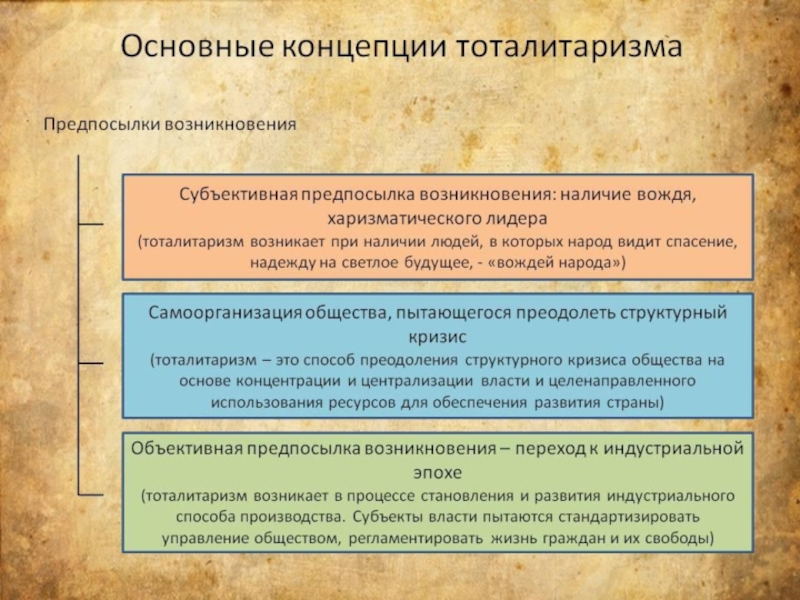 Основные концепции тоталитаризма

Предпосылки возникновения

Субъективная предпосылка возникновения: наличие вождя, харизматического лидера
(тоталитаризм возникает при наличии людей, в которых народ видит спасение, надежду на светлое будущее, - «вождей народа»)

Самоорганизация общества, пытающегося преодолеть структурный кризис
(тоталитаризм – это способ преодоления структурного кризиса общества на основе концентрации и централизации власти и целенаправленного использования ресурсов для обеспечения развития страны)

Объективная предпосылка возникновения – переход к индустриальной эпохе
(тоталитаризм возникает в процессе становления и развития индустриального способа производства. Субъекты власти пытаются стандартизировать управление обществом, регламентировать жизнь граждан и их свободы)